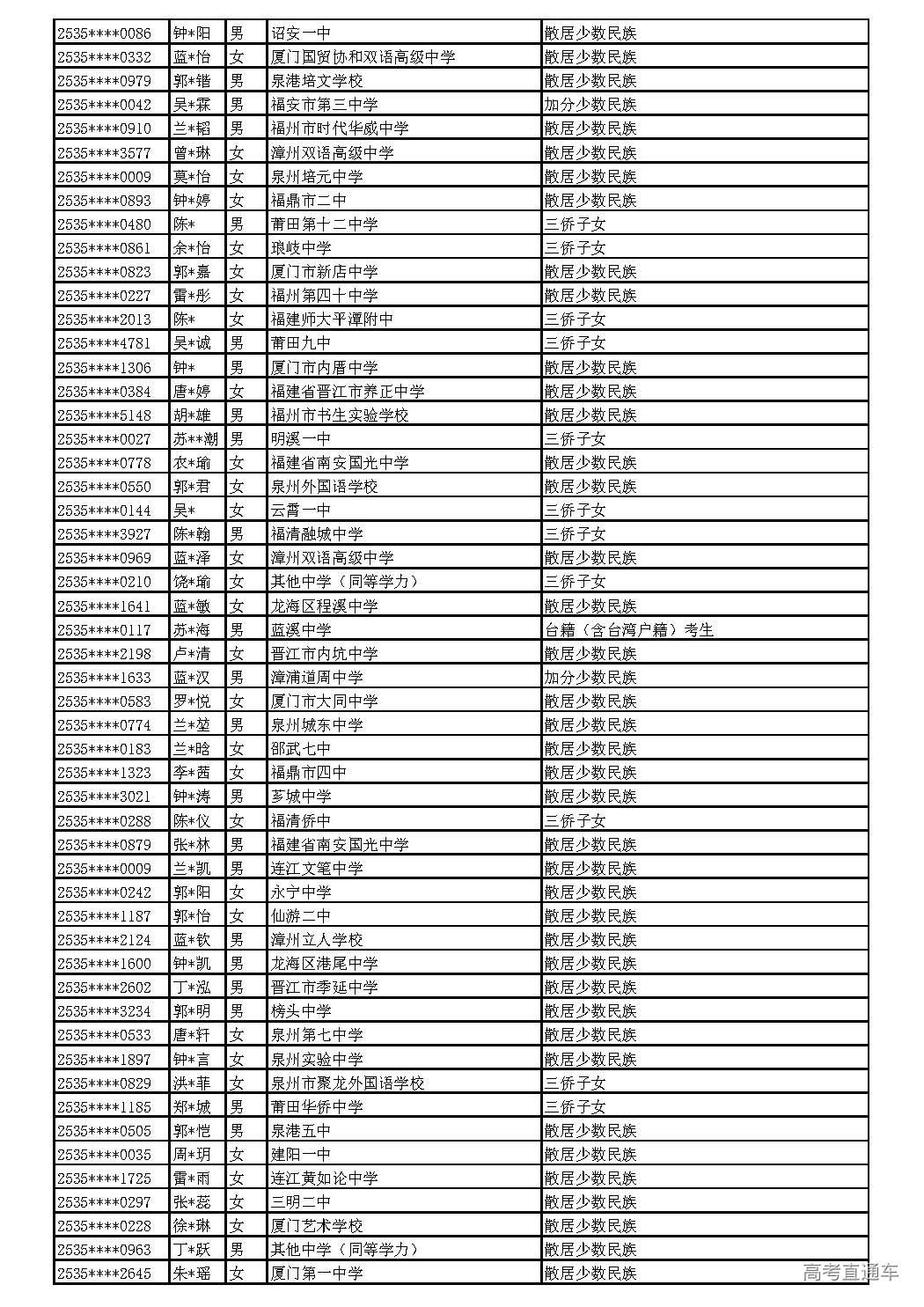 | | | | | |
|---|---|---|---|---|
| 2535****0086 | 钟*阳 | 男 | 诏安一中 | 散居少数民族 |
| 2535****0332 | 蓝*怡 | 女 | 厦门国贸协和双语高级中学 | 散居少数民族 |
| 2535****0979 | 郭*锴 | 男 | 泉港培文学校 | 散居少数民族 |
| 2535****0042 | 吴*霖 | 男 | 福安市第三中学 | 加分少数民族 |
| 2535****0910 | 兰*韬 | 男 | 福州市时代华威中学 | 散居少数民族 |
| 2535****3577 | 曾*琳 | 女 | 漳州双语高级中学 | 散居少数民族 |
| 2535****0009 | 莫*怡 | 女 | 泉州培元中学 | 散居少数民族 |
| 2535****0893 | 钟*婷 | 女 | 福鼎市二中 | 散居少数民族 |
| 2535****0480 | 陈* | 男 | 莆田第十二中学 | 三侨子女 |
| 2535****0861 | 余*怡 | 女 | 琅岐中学 | 三侨子女 |
| 2535****0823 | 郭*嘉 | 女 | 厦门市新店中学 | 散居少数民族 |
| 2535****0227 | 雷*彤 | 女 | 福州第四十中学 | 散居少数民族 |
| 2535****2013 | 陈* | 女 | 福建师大平潭附中 | 三侨子女 |
| 2535****4781 | 吴*诚 | 男 | 莆田九中 | 三侨子女 |
| 2535****1306 | 钟* | 男 | 厦门市内厝中学 | 散居少数民族 |
| 2535****0384 | 唐*婷 | 女 | 福建省晋江市养正中学 | 散居少数民族 |
| 2535****5148 | 胡*雄 | 男 | 福州市书生实验学校 | 散居少数民族 |
| 2535****0027 | 苏**潮 | 男 | 明溪一中 | 三侨子女 |
| 2535****0778 | 农*瑜 | 女 | 福建省南安国光中学 | 散居少数民族 |
| 2535****0550 | 郭*君 | 女 | 泉州外国语学校 | 散居少数民族 |
| 2535****0144 | 吴* | 女 | 云霄一中 | 三侨子女 |
| 2535****3927 | 陈*翰 | 男 | 福清融城中学 | 三侨子女 |
| 2535****0969 | 蓝*泽 | 女 | 漳州双语高级中学 | 散居少数民族 |
| 2535****0210 | 饶*瑜 | 女 | 其他中学（同等学力） | 三侨子女 |
| 2535****1641 | 蓝*敏 | 女 | 龙海区程溪中学 | 散居少数民族 |
| 2535****0117 | 苏*海 | 男 | 蓝溪中学 | 台籍（含台湾户籍）考生 |
| 2535****2198 | 卢*清 | 女 | 晋江市内坑中学 | 散居少数民族 |
| 2535****1633 | 蓝*汉 | 男 | 漳浦道周中学 | 加分少数民族 |
| 2535****0583 | 罗*悦 | 女 | 厦门市大同中学 | 散居少数民族 |
| 2535****0774 | 兰*堃 | 男 | 泉州城东中学 | 散居少数民族 |
| 2535****0183 | 兰*晗 | 女 | 邵武七中 | 散居少数民族 |
| 2535****1323 | 李*茜 | 女 | 福鼎市四中 | 散居少数民族 |
| 2535****3021 | 钟*涛 | 男 | 芗城中学 | 散居少数民族 |
| 2535****0288 | 陈*仪 | 女 | 福清侨中 | 三侨子女 |
| 2535****0879 | 张*林 | 男 | 福建省南安国光中学 | 散居少数民族 |
| 2535****0009 | 兰*凯 | 男 | 连江文笔中学 | 散居少数民族 |
| 2535****0242 | 郭*阳 | 女 | 永宁中学 | 散居少数民族 |
| 2535****1187 | 郭*怡 | 女 | 仙游二中 | 散居少数民族 |
| 2535****2124 | 蓝*钦 | 男 | 漳州立人学校 | 散居少数民族 |
| 2535****1600 | 钟*凯 | 男 | 龙海区港尾中学 | 散居少数民族 |
| 2535****2602 | 丁*泓 | 男 | 晋江市季延中学 | 散居少数民族 |
| 2535****3234 | 郭*明 | 男 | 榜头中学 | 散居少数民族 |
| 2535****0533 | 唐*轩 | 女 | 泉州第七中学 | 散居少数民族 |
| 2535****1897 | 钟*言 | 女 | 泉州实验中学 | 散居少数民族 |
| 2535****0829 | 洪*菲 | 女 | 泉州市聚龙外国语学校 | 三侨子女 |
| 2535****1185 | 郑*城 | 男 | 莆田华侨中学 | 三侨子女 |
| 2535****0505 | 郭*恺 | 男 | 泉港五中 | 散居少数民族 |
| 2535****0035 | 周*玥 | 女 | 建阳一中 | 散居少数民族 |
| 2535****1725 | 雷*雨 | 女 | 连江黄如论中学 | 散居少数民族 |
| 2535****0297 | 张*蕊 | 女 | 三明二中 | 散居少数民族 |
| 2535****0228 | 徐*琳 | 女 | 厦门艺术学校 | 散居少数民族 |
| 2535****0963 | 丁*跃 | 男 | 其他中学（同等学力） | 散居少数民族 |
| 2535****2645 | 朱*瑶 | 女 | 厦门第一中学 | 散居少数民族 |

高考直通车